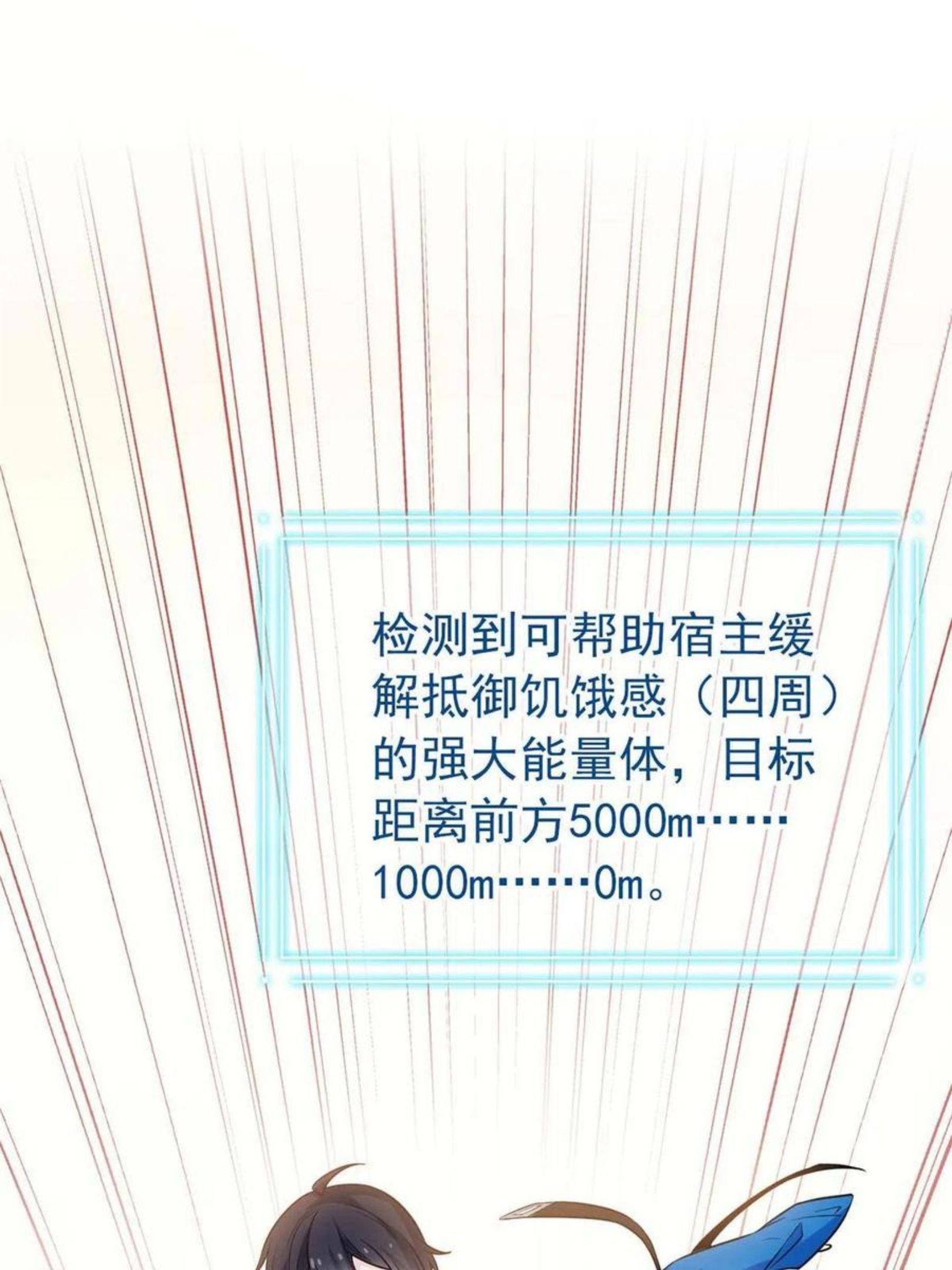 检测到可帮助宿主缓解抵御饥饿感（四周）的强大能量体，目标距离前方5000m……1000m……0m。